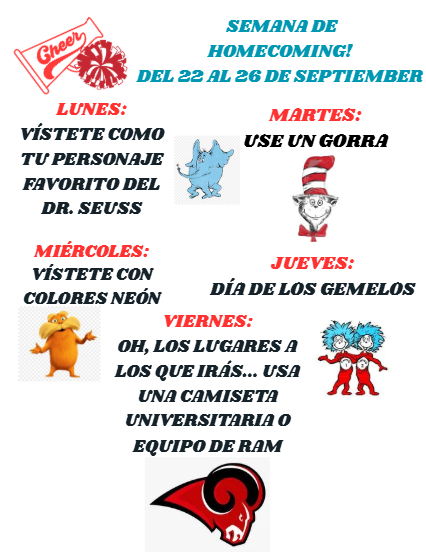 Cheer

SEMANA DE HOMECOMING!
DEL 22 AL 26 DE SEPTIEMBER

LUNES:
VÍSTETE COMO TU PERSONAJE FAVORITO DEL DR. SEUSS

MARTES:
USE UN GORRA

MIÉRCOLES:
VÍSTETE CON COLORES NEÓN

JUEVES:
DÍA DE LOS GEMELOS

VIERNES:
OH, LOS LUGARES A LOS QUE IRÁS... USA UNA CAMISETA UNIVERSITARIA O EQUIPO DE RAM